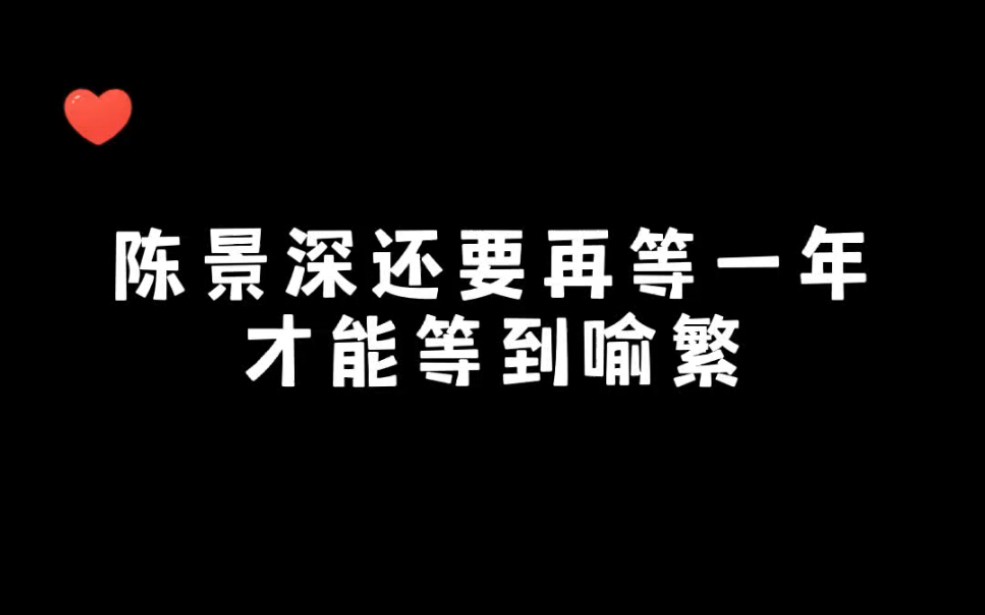 陈景深还要再等一年
才能等到喻繁